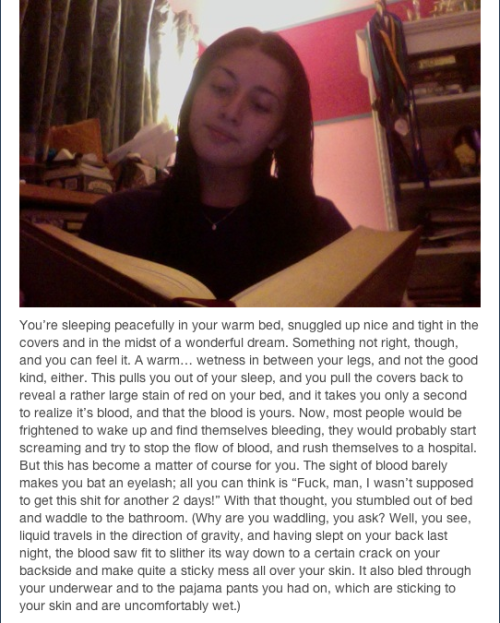 You're sleeping peacefully in your warm bed, snuggled up nice and tight in the covers and in the midst of a wonderful dream. Something not right, though, and you can feel it. A warm… wetness in between your legs, and not the good kind, either. This pulls you out of your sleep, and you pull the covers back to reveal a rather large stain of red on your bed, and it takes you only a second to realize it's blood, and that the blood is yours. Now, most people would be frightened to wake up and find themselves bleeding, they would probably start screaming and try to stop the flow of blood, and rush themselves to a hospital. But this has become a matter of course for you. The sight of blood barely makes you bat an eyelash; all you can think is "Fuck, man, I wasn't supposed to get this shit for another 2 days!" With that thought, you stumbled out of bed and waddle to the bathroom. (Why are you waddling, you ask? Well, you see, liquid travels in the direction of gravity, and having slept on your back last night, the blood saw fit to slither its way down to a certain crack on your backside and make quite a sticky mess all over your skin. It also bled through your underwear and to the pajama pants you had on, which are sticking to your skin and are uncomfortably wet.)